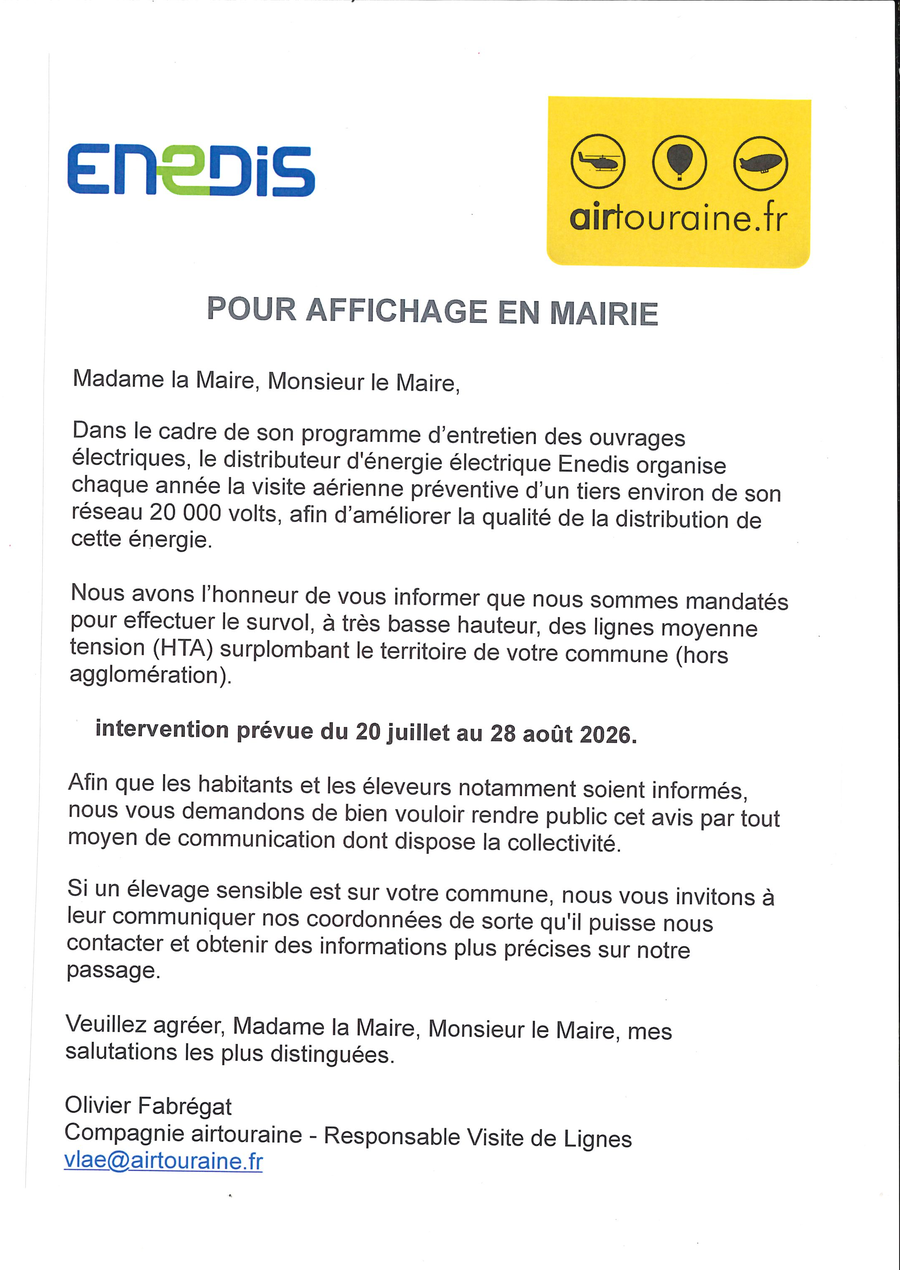 ENEDIS

airtouraine.fr

POUR AFFICHAGE EN MAIRIE

Madame la Maire, Monsieur le Maire,

Dans le cadre de son programme d'entretien des ouvrages électriques, le distributeur d'énergie électrique Enedis organise chaque année la visite aérienne préventive d'un tiers environ de son réseau 20 000 volts, afin d'améliorer la qualité de la distribution de cette énergie.

Nous avons l'honneur de vous informer que nous sommes mandatés pour effectuer le survol, à très basse hauteur, des lignes moyenne tension (HTA) surplombant le territoire de votre commune (hors agglomération).

intervention prévue du 20 juillet au 28 août 2026.

Afin que les habitants et les éleveurs notamment soient informés, nous vous demandons de bien vouloir rendre public cet avis par tout moyen de communication dont dispose la collectivité.

Si un élevage sensible est sur votre commune, nous vous invitons à leur communiquer nos coordonnées de sorte qu'il puisse nous contacter et obtenir des informations plus précises sur notre passage.

Veuillez agréer, Madame la Maire, Monsieur le Maire, mes salutations les plus distinguées.

Olivier Fabrégat
Compagnie airtouraine - Responsable Visite de Lignes
vlae@airtouraine.fr